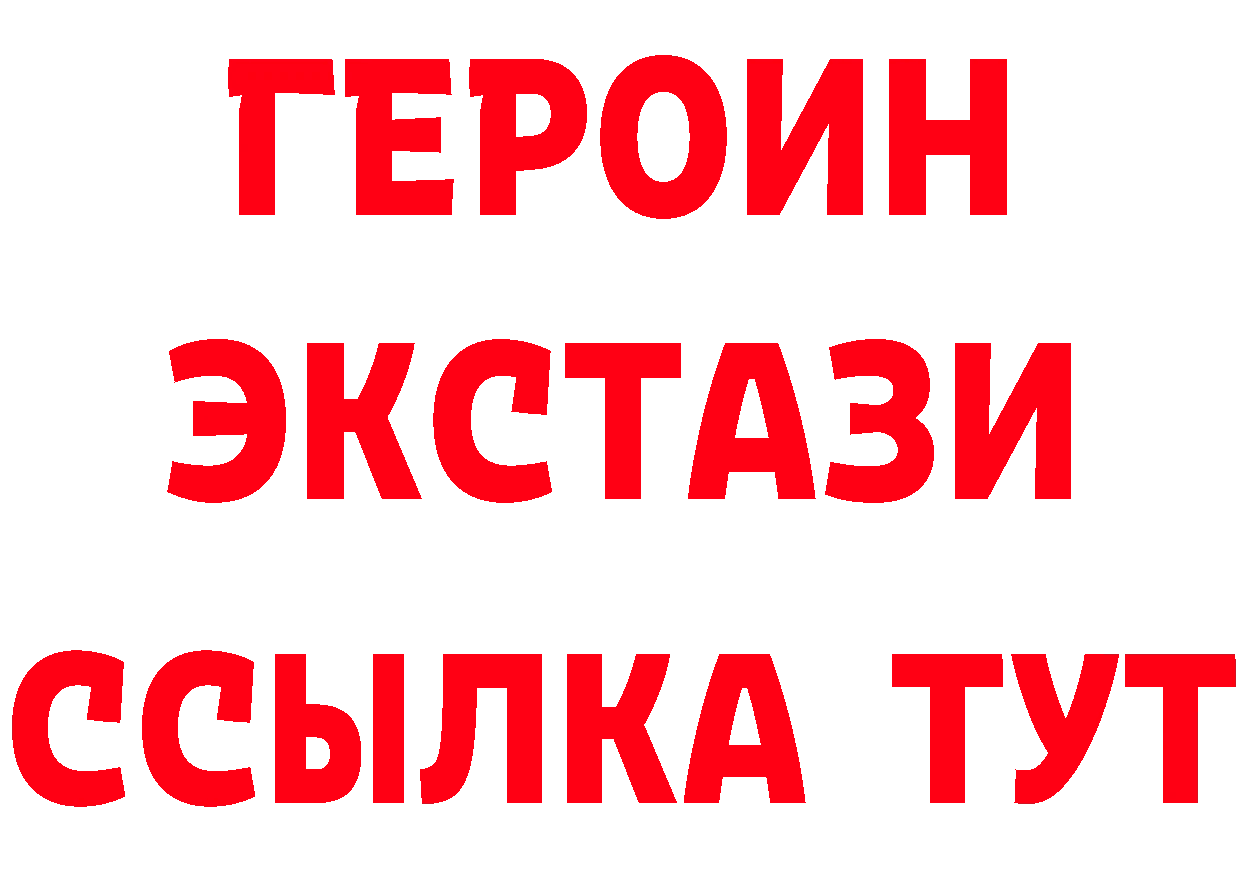 ГЕРОИН
ЭКСТАЗИ
ССЫЛКА ТУТ